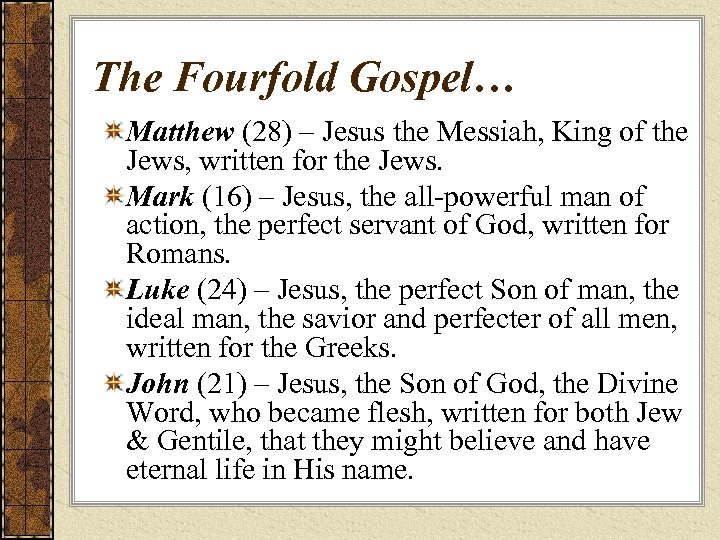 The Fourfold Gospel…

Matthew (28) – Jesus the Messiah, King of the Jews, written for the Jews.

Mark (16) – Jesus, the all-powerful man of action, the perfect servant of God, written for Romans.

Luke (24) – Jesus, the perfect Son of man, the ideal man, the savior and perfecter of all men, written for the Greeks.

John (21) – Jesus, the Son of God, the Divine Word, who became flesh, written for both Jew & Gentile, that they might believe and have eternal life in His name.